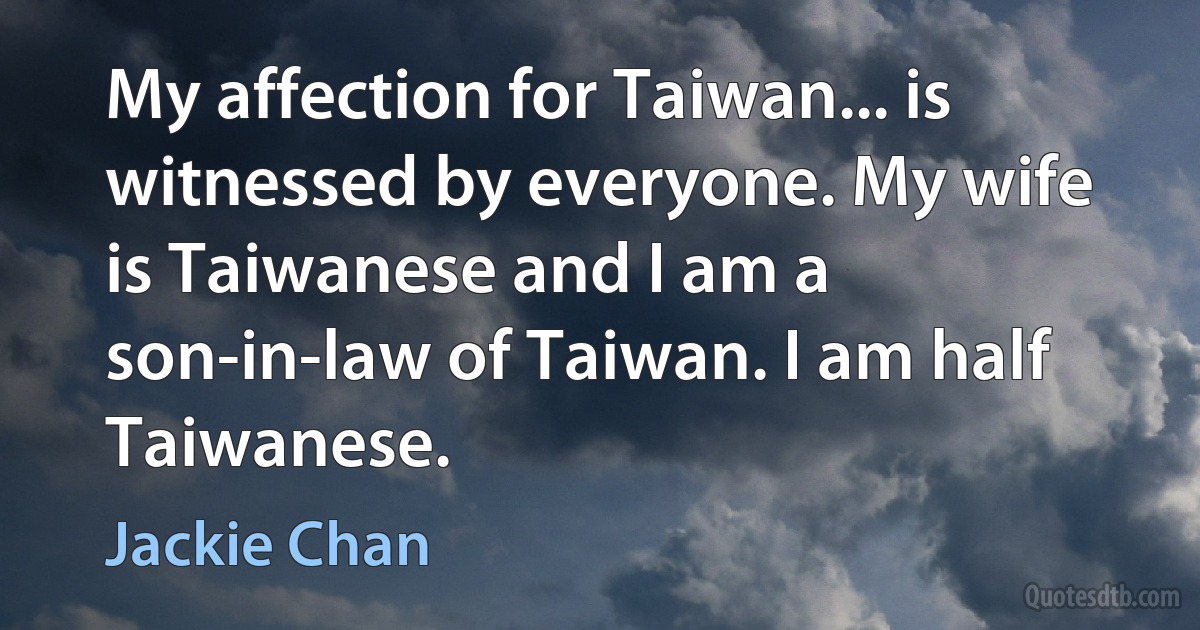 My affection for Taiwan... is witnessed by everyone. My wife is Taiwanese and I am a son-in-law of Taiwan. I am half Taiwanese.

Jackie Chan

Quotesdtb.com